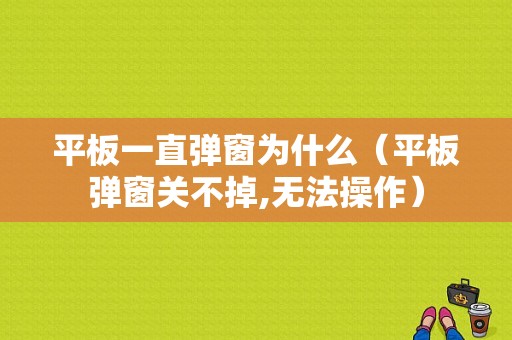 平板一直弹窗为什么（平板弹窗关不掉,无法操作）